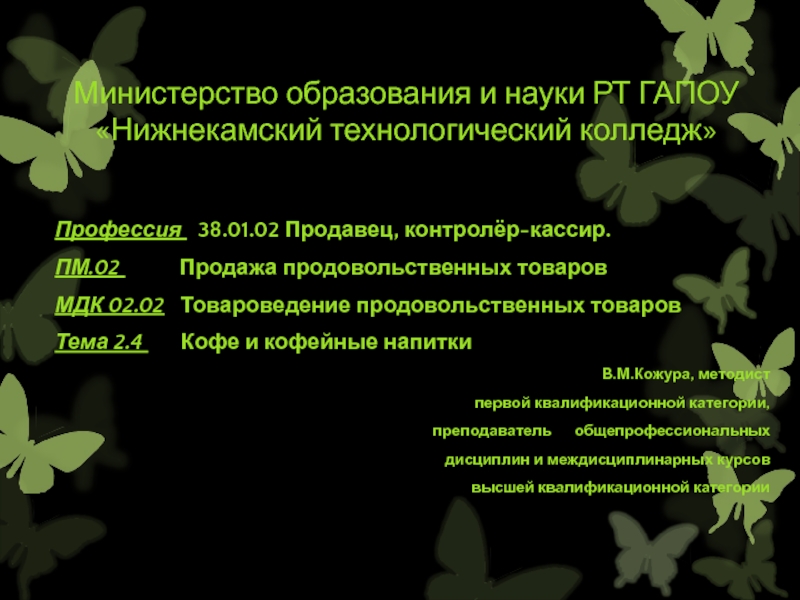 Министерство образования и науки РТ ГАПОУ «Нижнекамский технологический колледж»

Профессия 38.01.02 Продавец, контролёр-кассир.

ПМ.02 Продажа продовольственных товаров

МДК 02.02 Товароведение продовольственных товаров

Тема 2.4 Кофе и кофейные напитки

В.М.Кожура, методист первой квалификационной категории, преподаватель общепрофессиональных дисциплин и междисциплинарных курсов высшей квалификационной категории